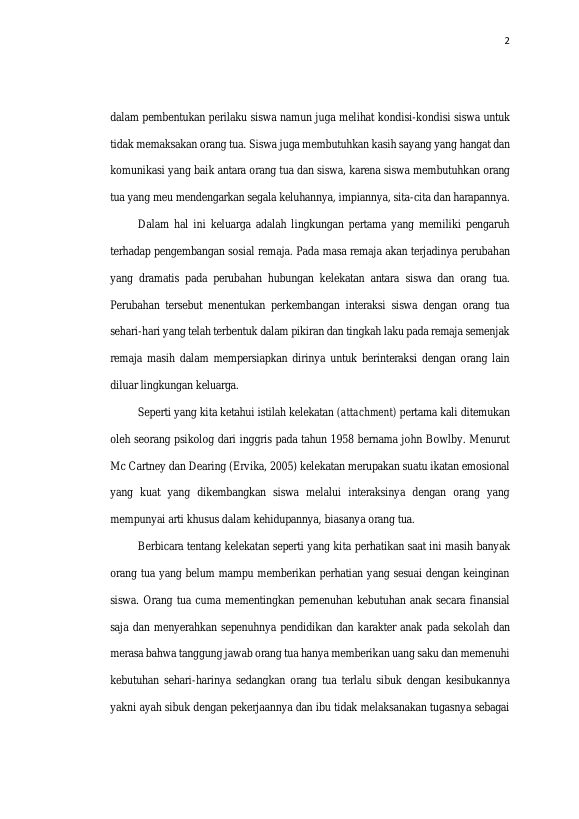 2

dalam pembentukan perilaku siswa namun juga melihat kondisi-kondisi siswa untuk tidak memaksakan orang tua. Siswa juga membutuhkan kasih sayang yang hangat dan komunikasi yang baik antara orang tua dan siswa, karena siswa membutuhkan orang tua yang meu mendengarkan segala keluhannya, impiannya, sita-cita dan harapannya.

Dalam hal ini keluarga adalah lingkungan pertama yang memiliki pengaruh terhadap pengembangan sosial remaja. Pada masa remaja akan terjadinya perubahan yang dramatis pada perubahan hubungan kelekatan antara siswa dan orang tua. Perubahan tersebut menentukan perkembangan interaksi siswa dengan orang tua sehari-hari yang telah terbentuk dalam pikiran dan tingkah laku pada remaja semenjak remaja masih dalam mempersiapkan dirinya untuk berinteraksi dengan orang lain diluar lingkungan keluarga.

Seperti yang kita ketahui istilah kelekatan (attachment) pertama kali ditemukan oleh seorang psikolog dari inggris pada tahun 1958 bernama john Bowlby. Menurut Mc Cartney dan Dearing (Ervika, 2005) kelekatan merupakan suatu ikatan emosional yang kuat yang dikembangkan siswa melalui interaksinya dengan orang yang mempunyai arti khusus dalam kehidupannya, biasanya orang tua.

Berbicara tentang kelekatan seperti yang kita perhatikan saat ini masih banyak orang tua yang belum mampu memberikan perhatian yang sesuai dengan keinginan siswa. Orang tua cuma mementingkan pemenuhan kebutuhan anak secara finansial saja dan menyerahkan sepenuhnya pendidikan dan karakter anak pada sekolah dan merasa bahwa tanggung jawab orang tua hanya memberikan uang saku dan memenuhi kebutuhan sehari-harinya sedangkan orang tua terlalu sibuk dengan kesibukannya yakni ayah sibuk dengan pekerjaannya dan ibu tidak melaksanakan tugasnya sebagai